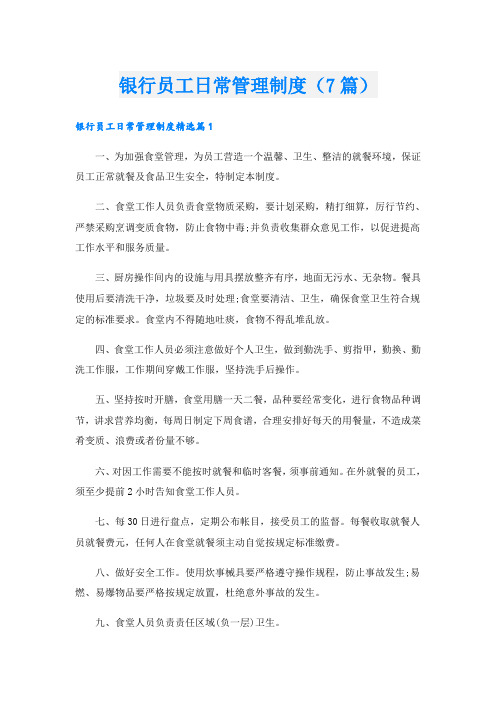 银行员工日常管理制度（7篇）

银行员工日常管理制度精选篇1

一、为加强食堂管理，为员工营造一个温馨、卫生、整洁的就餐环境，保证员工正常就餐及食品卫生安全，特制定本制度。

二、食堂工作人员负责食堂物质采购，要计划采购，精打细算，厉行节约、严禁采购烹调变质食物，防止食物中毒;并负责收集群众意见工作，以促进提高工作水平和服务质量。

三、厨房操作间内的设施与用具摆放整齐有序，地面无污水、无杂物。餐具使用后要清洗干净，垃圾要及时处理;食堂要清洁、卫生，确保食堂卫生符合规定的标准要求。食堂内不得随地吐痰，食物不得乱堆乱放。

四、食堂工作人员必须注意做好个人卫生，做到勤洗手、剪指甲，勤换、勤洗工作服，工作期间穿戴工作服，坚持洗手后操作。

五、坚持按时开膳，食堂用膳一天二餐，品种要经常变化，进行食物品种调节，讲求营养均衡，每周日制定下周食谱，合理安排好每天的用餐量，不造成菜肴变质、浪费或者份量不够。

六、对因工作需要不能按时就餐和临时客餐，须事前通知。在外就餐的员工，须至少提前2小时告知食堂工作人员。

七、每30日进行盘点，定期公布帐目，接受员工的监督。每餐收取就餐人员就餐费元，任何人在食堂就餐须主动自觉按规定标准缴费。

八、做好安全工作。使用炊事械具要严格遵守操作规程，防止事故发生;易燃、易爆物品要严格按规定放置，杜绝意外事故的发生。

九、食堂人员负责责任区域(负一层)卫生。